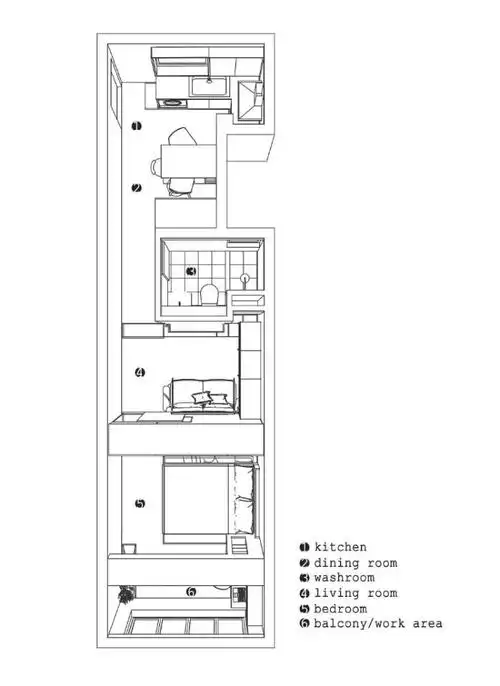 1
2
3
4
5
6

1 kitchen
2 dining room
3 washroom
4 living room
5 bedroom
6 balcony/work area